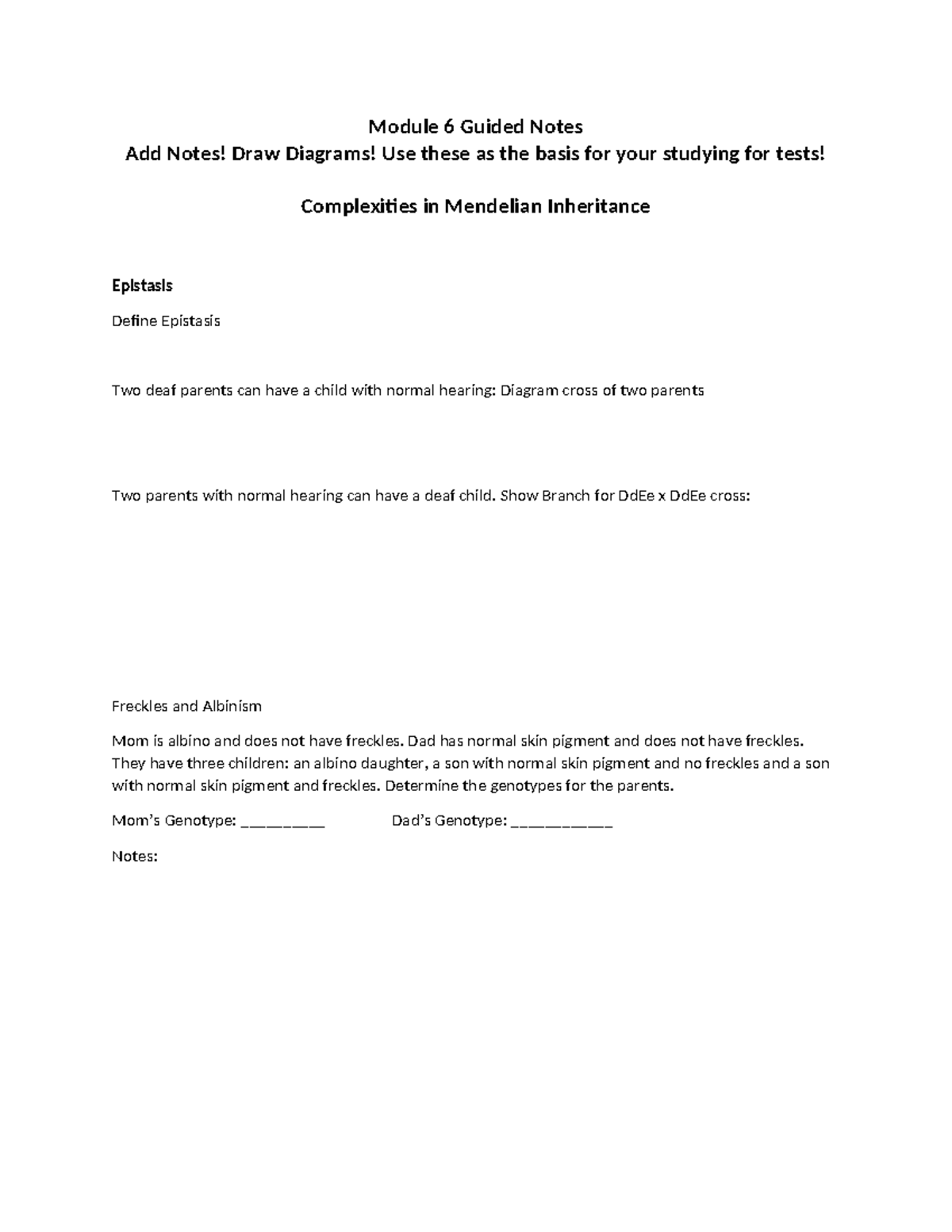 Module 6 Guided Notes
Add Notes! Draw Diagrams! Use these as the basis for your studying for tests!

Complexities in Mendelian Inheritance

Epistasis

Define Epistasis

Two deaf parents can have a child with normal hearing: Diagram cross of two parents

Two parents with normal hearing can have a deaf child. Show Branch for DdEe x DdEe cross:

Freckles and Albinism

Mom is albino and does not have freckles. Dad has normal skin pigment and does not have freckles. They have three children: an albino daughter, a son with normal skin pigment and no freckles and a son with normal skin pigment and freckles. Determine the genotypes for the parents.

Mom's Genotype: _________ Dad's Genotype: ___________

Notes: